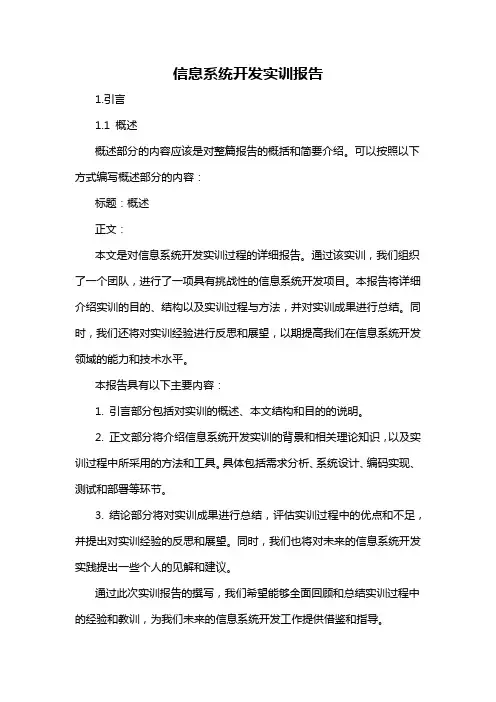 信息系统开发实训报告

1.引言

1.1 概述

概述部分的内容应该是对整篇报告的概括和简要介绍。可以按照以下方式编写概述部分的内容：

标题：概述

正文：

本文是对信息系统开发实训过程的详细报告。通过该实训，我们组织了一个团队，进行了一项具有挑战性的信息系统开发项目。本报告将详细介绍实训的目的、结构以及实训过程与方法，并对实训成果进行总结。同时，我们还将对实训经验进行反思和展望，以期提高我们在信息系统开发领域的能力和技术水平。

本报告具有以下主要内容：

1. 引言部分包括对实训的概述、本文结构和目的的说明。

2. 正文部分将介绍信息系统开发实训的背景和相关理论知识，以及实训过程中所采用的方法和工具。具体包括需求分析、系统设计、编码实现、测试和部署等环节。

3. 结论部分将对实训成果进行总结，评估实训过程中的优点和不足，并提出对实训经验的反思和展望。同时，我们也将对未来的信息系统开发实践提出一些个人的见解和建议。

通过此次实训报告的撰写，我们希望能够全面回顾和总结实训过程中的经验和教训，为我们未来的信息系统开发工作提供借鉴和指导。